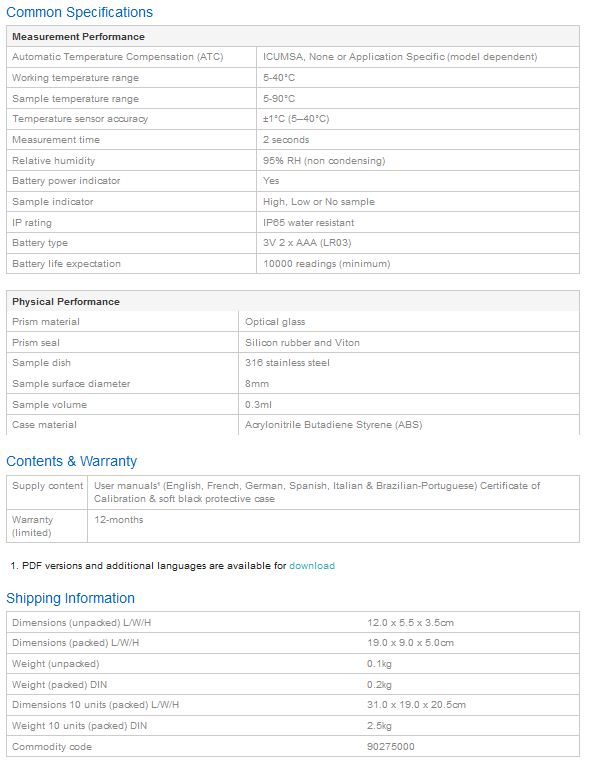 Common Specifications

| Measurement Performance | |
|---|---|
| Automatic Temperature Compensation (ATC) | ICUMSA, None or Application Specific (model dependent) |
| Working temperature range | 5-40°C |
| Sample temperature range | 5-90°C |
| Temperature sensor accuracy | ±1°C (5–40°C) |
| Measurement time | 2 seconds |
| Relative humidity | 95% RH (non condensing) |
| Battery power indicator | Yes |
| Sample indicator | High, Low or No sample |
| IP rating | IP65 water resistant |
| Battery type | 3V 2 x AAA (LR03) |
| Battery life expectation | 10000 readings (minimum) |

| Physical Performance | |
|---|---|
| Prism material | Optical glass |
| Prism seal | Silicon rubber and Viton |
| Sample dish | 316 stainless steel |
| Sample surface diameter | 8mm |
| Sample volume | 0.3ml |
| Case material | Acrylonitrile Butadiene Styrene (ABS) |

Contents & Warranty

| Supply content | User manuals¹ (English, French, German, Spanish, Italian & Brazilian-Portuguese) Certificate of Calibration & soft black protective case |
|---|---|
| Warranty (limited) | 12-months |

1. PDF versions and additional languages are available for download

Shipping Information

| Dimensions (unpacked) L/W/H | 12.0 x 5.5 x 3.5cm |
|---|---|
| Dimensions (packed) L/W/H | 19.0 x 9.0 x 5.0cm |
| Weight (unpacked) | 0.1kg |
| Weight (packed) DIN | 0.2kg |
| Dimensions 10 units (packed) L/W/H | 31.0 x 19.0 x 20.5cm |
| Weight 10 units (packed) DIN | 2.5kg |
| Commodity code | 90275000 |